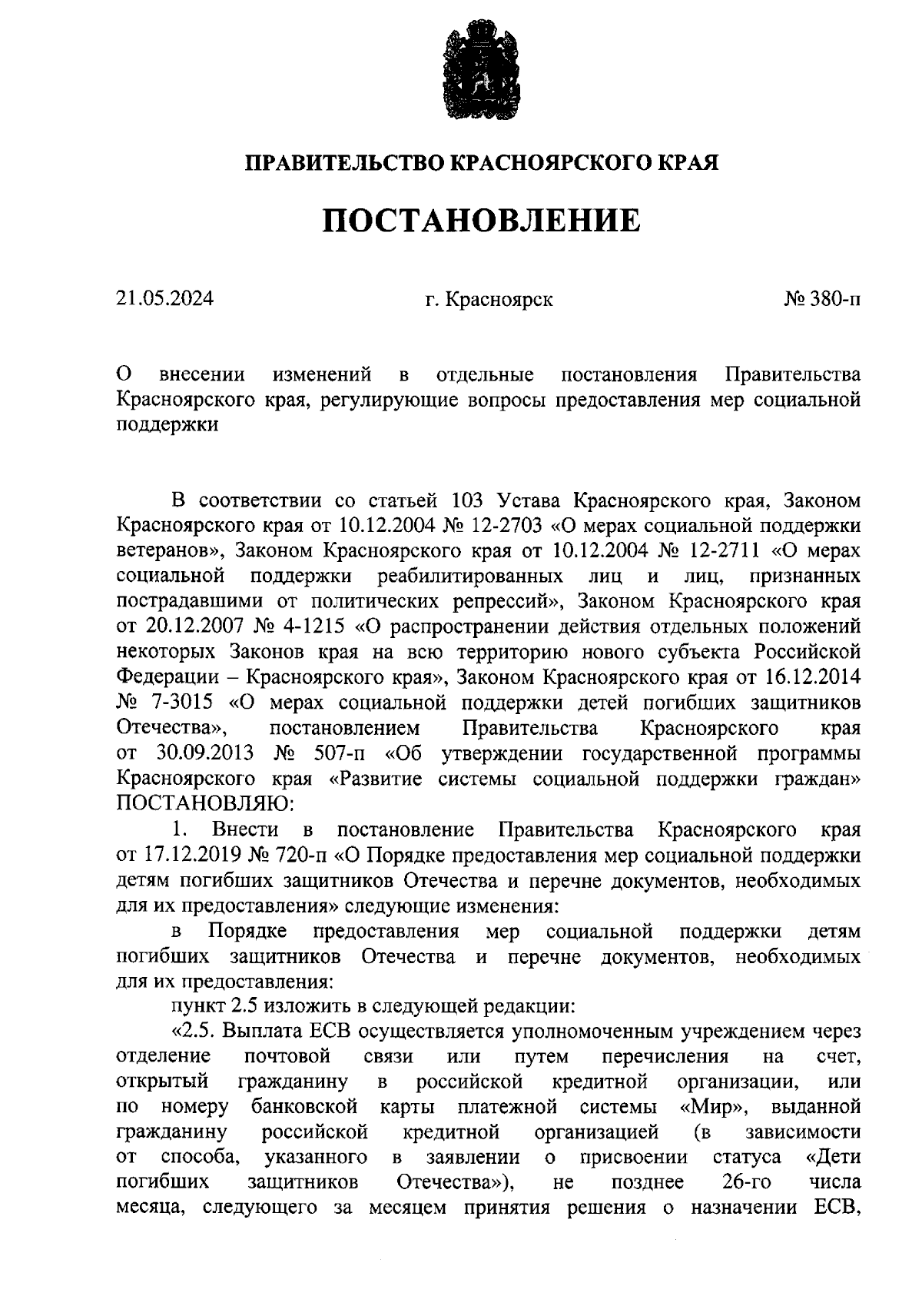 ПРАВИТЕЛЬСТВО КРАСНОЯРСКОГО КРАЯ

ПОСТАНОВЛЕНИЕ

21.05.2024 г. Красноярск № 380-п

О внесении изменений в отдельные постановления Правительства Красноярского края, регулирующие вопросы предоставления мер социальной поддержки

В соответствии со статьей 103 Устава Красноярского края, Законом Красноярского края от 10.12.2004 № 12-2703 «О мерах социальной поддержки ветеранов», Законом Красноярского края от 10.12.2004 № 12-2711 «О мерах социальной поддержки реабилитированных лиц и лиц, признанных пострадавшими от политических репрессий», Законом Красноярского края от 20.12.2007 № 4-1215 «О распространении действия отдельных положений некоторых Законов края на всю территорию нового субъекта Российской Федерации – Красноярского края», Законом Красноярского края от 16.12.2014 № 7-3015 «О мерах социальной поддержки детей погибших защитников Отечества», постановлением Правительства Красноярского края от 30.09.2013 № 507-п «Об утверждении государственной программы Красноярского края «Развитие системы социальной поддержки граждан» ПОСТАНОВЛЯЮ:

1. Внести в постановление Правительства Красноярского края от 17.12.2019 № 720-п «О Порядке предоставления мер социальной поддержки детям погибших защитников Отечества и перечне документов, необходимых для их предоставления» следующие изменения:

в Порядке предоставления мер социальной поддержки детям погибших защитников Отечества и перечне документов, необходимых для их предоставления:

пункт 2.5 изложить в следующей редакции:

«2.5. Выплата ЕСВ осуществляется уполномоченным учреждением через отделение почтовой связи или путем перечисления на счет, открытый гражданину в российской кредитной организации, или по номеру банковской карты платежной системы «Мир», выданной гражданину российской кредитной организацией (в зависимости от способа, указанного в заявлении о присвоении статуса «Дети погибших защитников Отечества»), не позднее 26-го числа месяца, следующего за месяцем принятия решения о назначении ЕСВ,